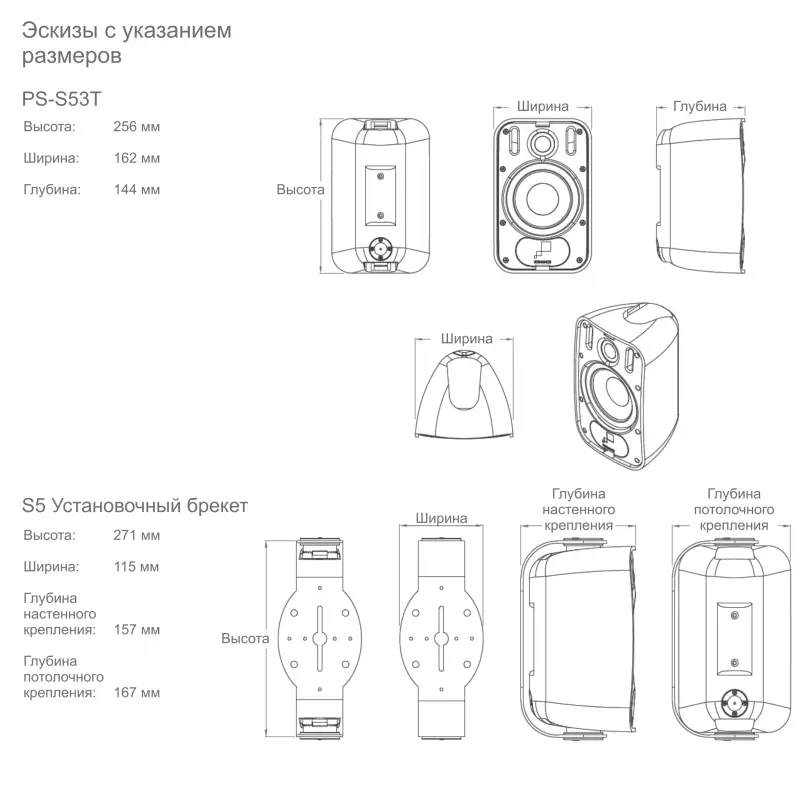 Эскизы с указанием размеров

PS-S53T

Высота: 256 мм

Ширина: 162 мм

Глубина: 144 мм

Высота

Ширина

Глубина

Ширина

S5 Установочный брекет

Высота: 271 мм

Ширина: 115 мм

Глубина настенного крепления: 157 мм

Глубина потолочного крепления: 167 мм

Высота

Ширина

Глубина настенного крепления

Глубина потолочного крепления